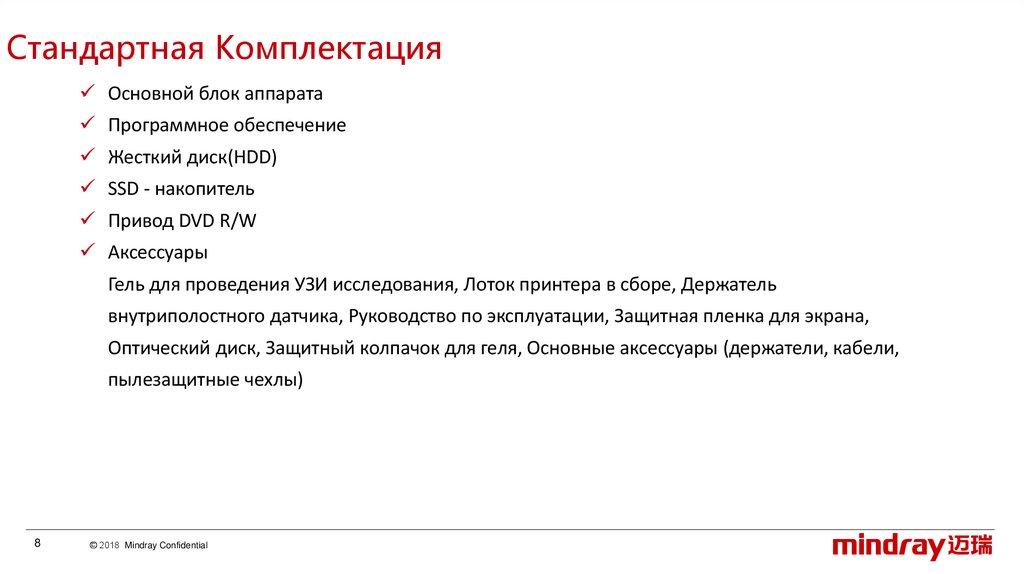 Стандартная Комплектация

✓ Основной блок аппарата
✓ Программное обеспечение
✓ Жесткий диск(HDD)
✓ SSD - накопитель
✓ Привод DVD R/W
✓ Аксессуары
Гель для проведения УЗИ исследования, Лоток принтера в сборе, Держатель внутриполостного датчика, Руководство по эксплуатации, Защитная пленка для экрана, Оптический диск, Защитный колпачок для геля, Основные аксессуары (держатели, кабели, пылезащитные чехлы)

8

© 2018 Mindray Confidential

mindray 迈瑞